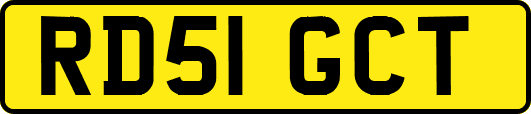 RD51 GCT